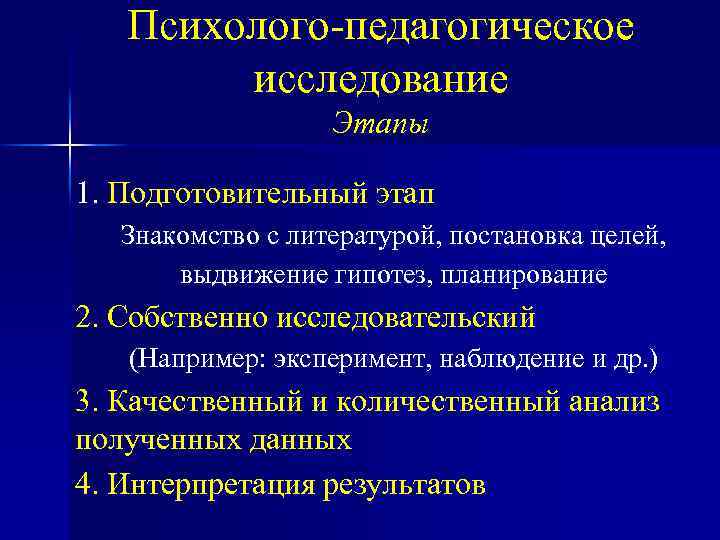 Психолого-педагогическое исследование
Этапы

1. Подготовительный этап
Знакомство с литературой, постановка целей, выдвижение гипотез, планирование

2. Собственно исследовательский
(Например: эксперимент, наблюдение и др.)

3. Качественный и количественный анализ полученных данных

4. Интерпретация результатов